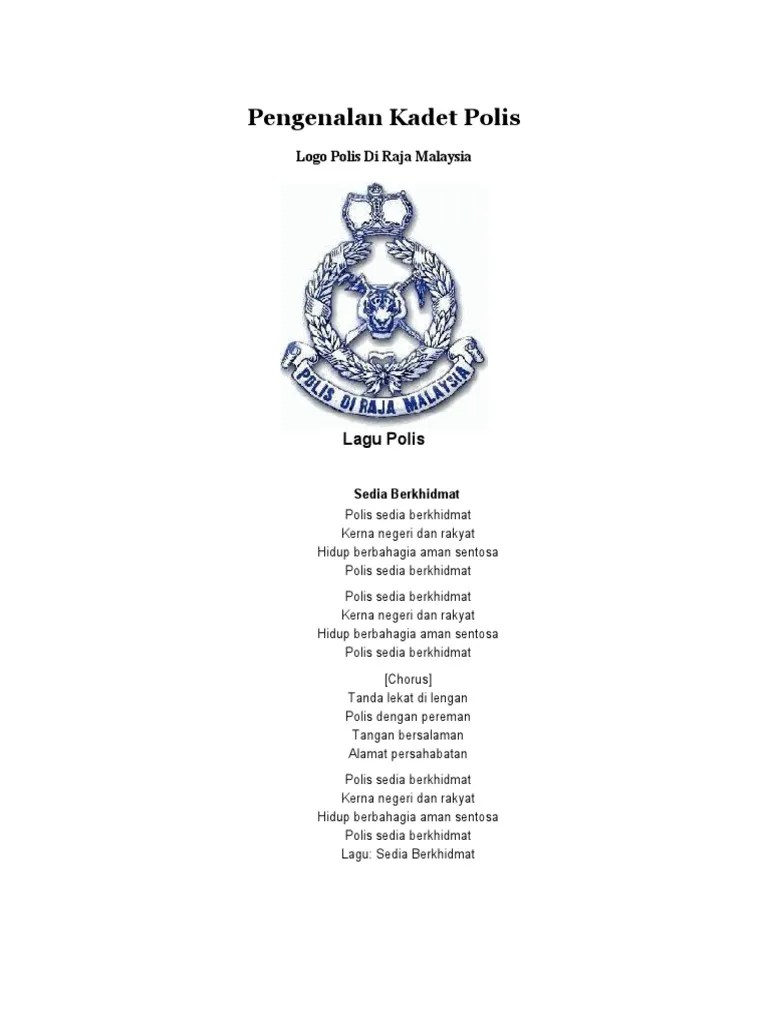 Pengenalan Kadet Polis

Logo Polis Di Raja Malaysia

POLIS DI RAJA MALAYSIA

Lagu Polis

Sedia Berkhidmat

Polis sedia berkhidmat
Kerna negeri dan rakyat
Hidup berbahagia aman sentosa
Polis sedia berkhidmat

Polis sedia berkhidmat
Kerna negeri dan rakyat
Hidup berbahagia aman sentosa
Polis sedia berkhidmat

[Chorus]
Tanda lekat di lengan
Polis dengan pereman
Tangan bersalaman
Alamat persahabatan

Polis sedia berkhidmat
Kerna negeri dan rakyat
Hidup berbahagia aman sentosa
Polis sedia berkhidmat
Lagu: Sedia Berkhidmat